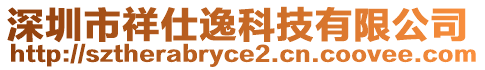 深圳市祥仕逸科技有限公司
http://sztherabryce2.cn.coovee.com